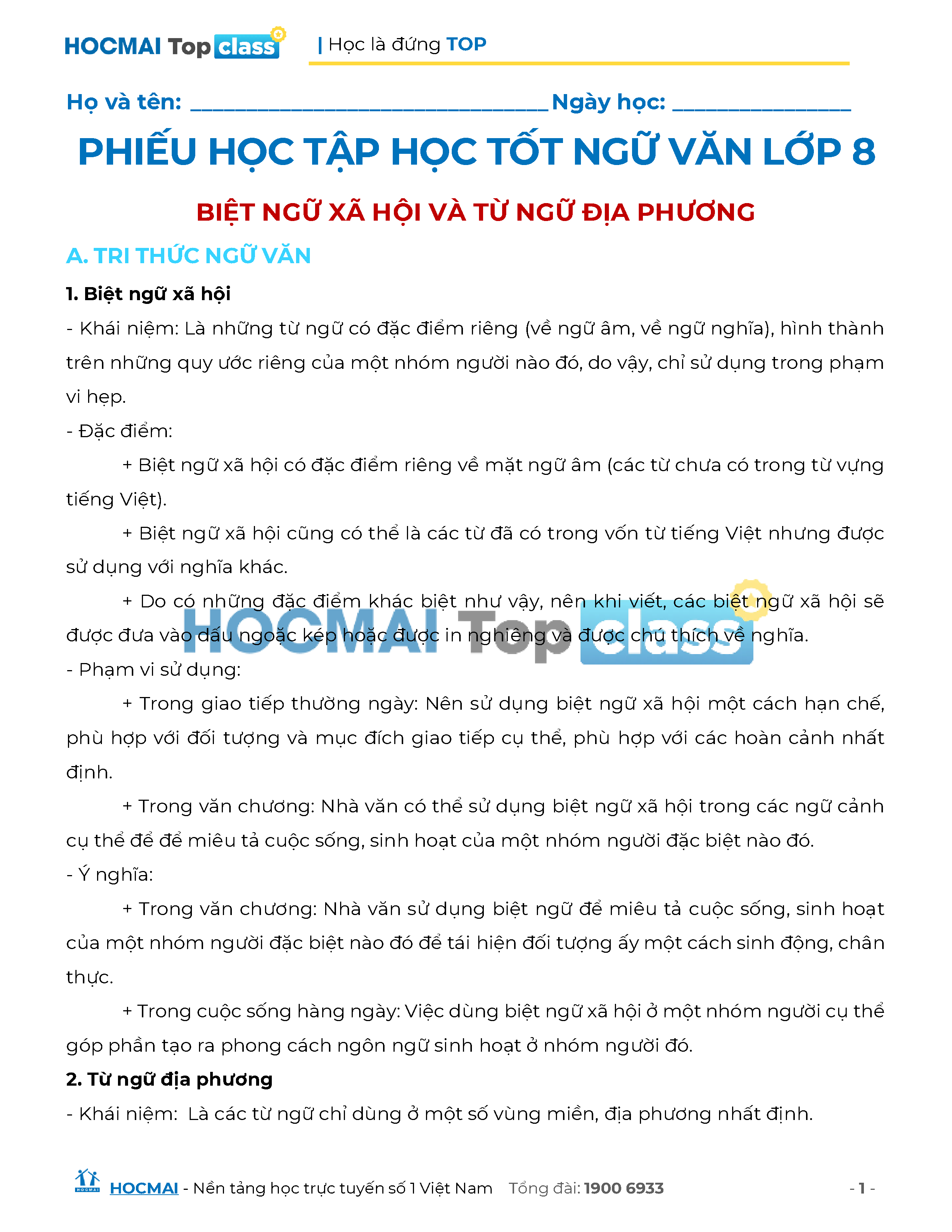 HOCMAI Top class | Học là đứng TOP

Họ và tên: ____ Ngày học: ____

PHIẾU HỌC TẬP HỌC TỐT NGỮ VĂN LỚP 8

BIỆT NGỮ XÃ HỘI VÀ TỪ NGỮ ĐỊA PHƯƠNG

A. TRI THỨC NGỮ VĂN

1. Biệt ngữ xã hội

- Khái niệm: Là những từ ngữ có đặc điểm riêng (về ngữ âm, về ngữ nghĩa), hình thành trên những quy ước riêng của một nhóm người nào đó, do vậy, chỉ sử dụng trong phạm vi hẹp.

- Đặc điểm:

+ Biệt ngữ xã hội có đặc điểm riêng về mặt ngữ âm (các từ chưa có trong từ vựng tiếng Việt).

+ Biệt ngữ xã hội cũng có thể là các từ đã có trong vốn từ tiếng Việt nhưng được sử dụng với nghĩa khác.

+ Do có những đặc điểm khác biệt như vậy, nên khi viết, các biệt ngữ xã hội sẽ được đưa vào dấu ngoặc kép hoặc được in nghiêng và được chú thích về nghĩa.

- Phạm vi sử dụng:

+ Trong giao tiếp thường ngày: Nên sử dụng biệt ngữ xã hội một cách hạn chế, phù hợp với đối tượng và mục đích giao tiếp cụ thể, phù hợp với các hoàn cảnh nhất định.

+ Trong văn chương: Nhà văn có thể sử dụng biệt ngữ xã hội trong các ngữ cảnh cụ thể để để miêu tả cuộc sống, sinh hoạt của một nhóm người đặc biệt nào đó.

- Ý nghĩa:

+ Trong văn chương: Nhà văn sử dụng biệt ngữ để miêu tả cuộc sống, sinh hoạt của một nhóm người đặc biệt nào đó để tái hiện đối tượng ấy một cách sinh động, chân thực.

+ Trong cuộc sống hàng ngày: Việc dùng biệt ngữ xã hội ở một nhóm người cụ thể góp phần tạo ra phong cách ngôn ngữ sinh hoạt ở nhóm người đó.

2. Từ ngữ địa phương

- Khái niệm: Là các từ ngữ chỉ dùng ở một số vùng miền, địa phương nhất định.

HOCMAI - Nền tảng học trực tuyến số 1 Việt Nam Tổng đài: 1900 6933 - 1 -

HOCMAI Top class